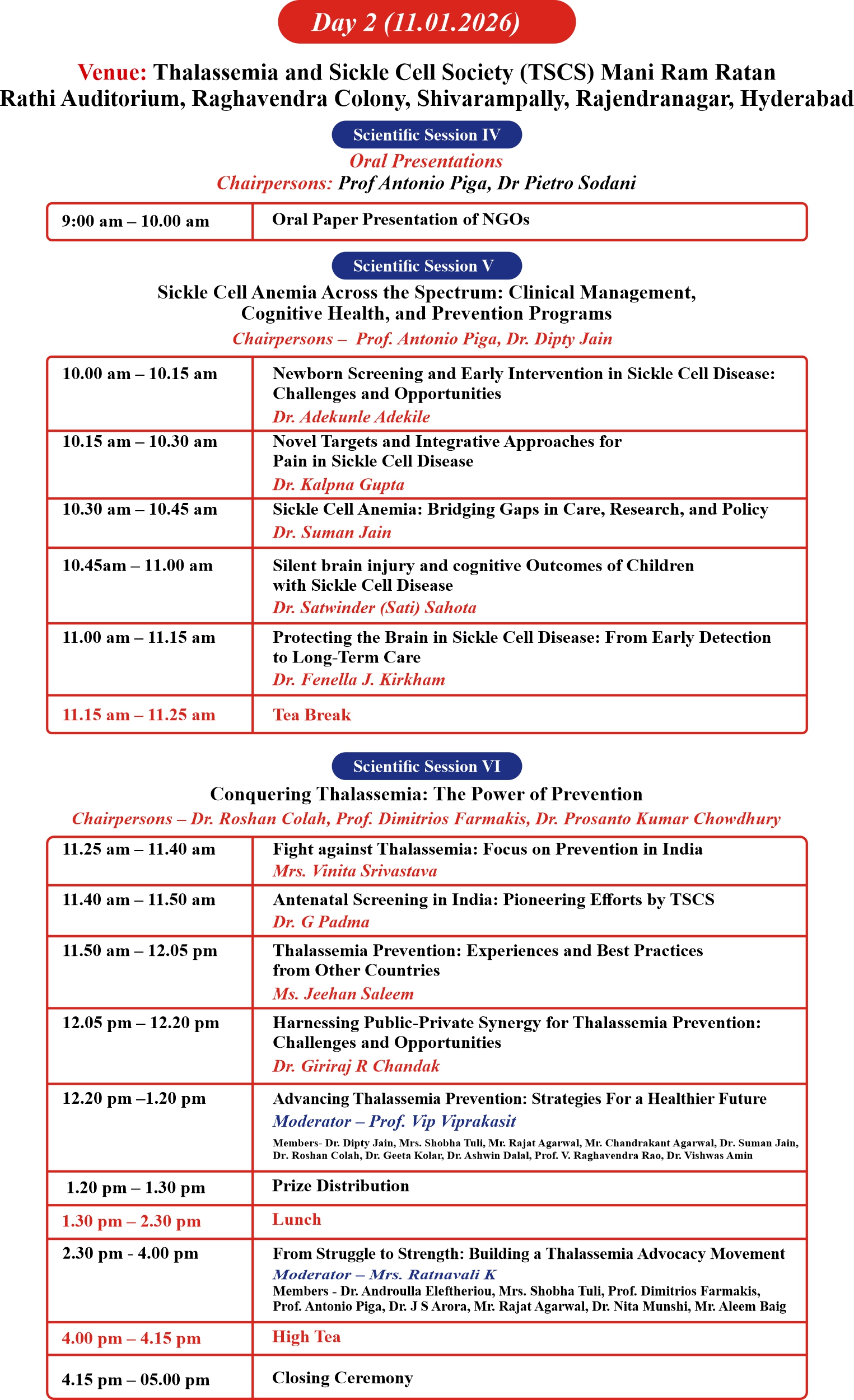 Day 2 (11.01.2026)

Venue: Thalassemia and Sickle Cell Society (TSCS) Mani Ram Ratan Rathi Auditorium, Raghavendra Colony, Shivarampally, Rajendranagar, Hyderabad

Scientific Session IV

Oral Presentations

Chairpersons: Prof Antonio Piga, Dr Pietro Sodani

| 9:00 am – 10.00 am | Oral Paper Presentation of NGOs |
|---|---|

Scientific Session V

Sickle Cell Anemia Across the Spectrum: Clinical Management, Cognitive Health, and Prevention Programs

Chairpersons – Prof. Antonio Piga, Dr. Dipty Jain

| 10.00 am – 10.15 am | Newborn Screening and Early Intervention in Sickle Cell Disease: Challenges and Opportunities Dr. Adekunle Adekile |
|---|---|
| 10.15 am – 10.30 am | Novel Targets and Integrative Approaches for Pain in Sickle Cell Disease Dr. Kalpna Gupta |
| 10.30 am – 10.45 am | Sickle Cell Anemia: Bridging Gaps in Care, Research, and Policy Dr. Suman Jain |
| 10.45am – 11.00 am | Silent brain injury and cognitive Outcomes of Children with Sickle Cell Disease Dr. Satwinder (Sati) Sahota |
| 11.00 am – 11.15 am | Protecting the Brain in Sickle Cell Disease: From Early Detection to Long-Term Care Dr. Fenella J. Kirkham |
| 11.15 am – 11.25 am | Tea Break |

Scientific Session VI

Conquering Thalassemia: The Power of Prevention

Chairpersons – Dr. Roshan Colah, Prof. Dimitrios Farmakis, Dr. Prosanto Kumar Chowdhury

| 11.25 am – 11.40 am | Fight against Thalassemia: Focus on Prevention in India Mrs. Vinita Srivastava |
|---|---|
| 11.40 am – 11.50 am | Antenatal Screening in India: Pioneering Efforts by TSCS Dr. G Padma |
| 11.50 am – 12.05 pm | Thalassemia Prevention: Experiences and Best Practices from Other Countries Ms. Jeehan Saleem |
| 12.05 pm – 12.20 pm | Harnessing Public-Private Synergy for Thalassemia Prevention: Challenges and Opportunities Dr. Giriraj R Chandak |
| 12.20 pm –1.20 pm | Advancing Thalassemia Prevention: Strategies For a Healthier Future Moderator – Prof. Vip Viprakasit Members- Dr. Dipty Jain, Mrs. Shobha Tuli, Mr. Rajat Agarwal, Mr. Chandrakant Agarwal, Dr. Suman Jain, Dr. Roshan Colah, Dr. Geeta Kolar, Dr. Ashwin Dalal, Prof. V. Raghavendra Rao, Dr. Vishwas Amin |
| 1.20 pm – 1.30 pm | Prize Distribution |
| 1.30 pm – 2.30 pm | Lunch |
| 2.30 pm - 4.00 pm | From Struggle to Strength: Building a Thalassemia Advocacy Movement Moderator – Mrs. Ratnavali K Members - Dr. Androulla Eleftheriou, Mrs. Shobha Tuli, Prof. Dimitrios Farmakis, Prof. Antonio Piga, Dr. J S Arora, Mr. Rajat Agarwal, Dr. Nita Munshi, Mr. Aleem Baig |
| 4.00 pm – 4.15 pm | High Tea |
| 4.15 pm – 05.00 pm | Closing Ceremony |